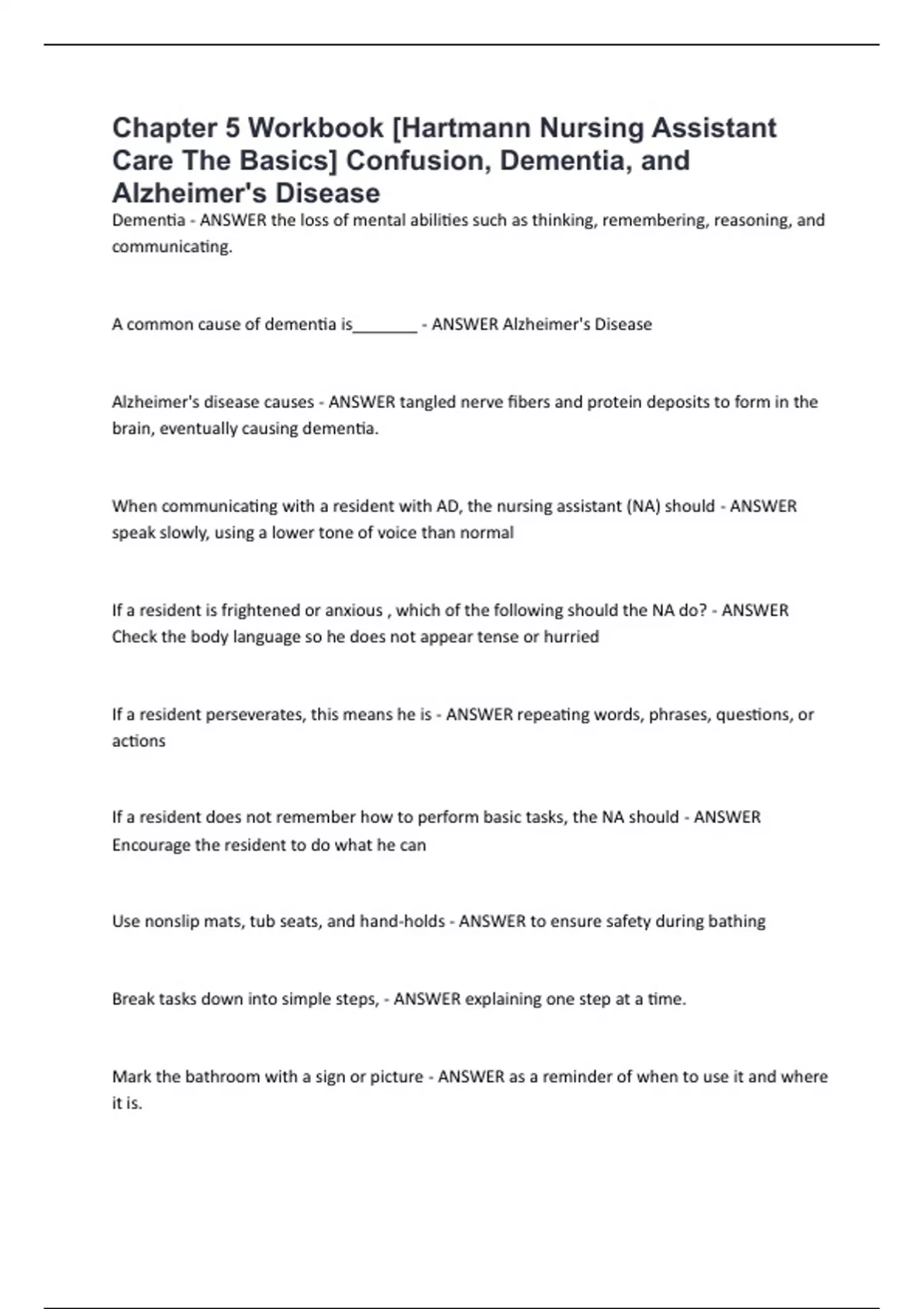 Chapter 5 Workbook [Hartmann Nursing Assistant Care The Basics] Confusion, Dementia, and Alzheimer's Disease

Dementia - ANSWER the loss of mental abilities such as thinking, remembering, reasoning, and communicating.

A common cause of dementia is____ - ANSWER Alzheimer's Disease

Alzheimer's disease causes - ANSWER tangled nerve fibers and protein deposits to form in the brain, eventually causing dementia.

When communicating with a resident with AD, the nursing assistant (NA) should - ANSWER speak slowly, using a lower tone of voice than normal

If a resident is frightened or anxious , which of the following should the NA do? - ANSWER Check the body language so he does not appear tense or hurried

If a resident perseverates, this means he is - ANSWER repeating words, phrases, questions, or actions

If a resident does not remember how to perform basic tasks, the NA should - ANSWER Encourage the resident to do what he can

Use nonslip mats, tub seats, and hand-holds - ANSWER to ensure safety during bathing

Break tasks down into simple steps, - ANSWER explaining one step at a time.

Mark the bathroom with a sign or picture - ANSWER as a reminder of when to use it and where it is.